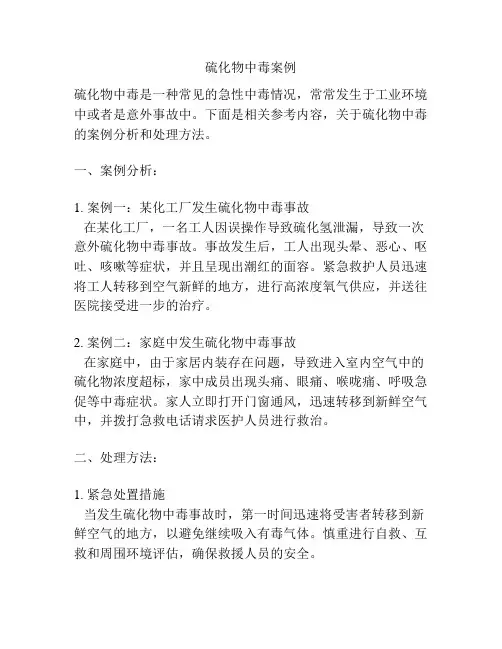 硫化物中毒案例

硫化物中毒是一种常见的急性中毒情况，常常发生于工业环境中或者是意外事故中。下面是相关参考内容，关于硫化物中毒的案例分析和处理方法。

一、案例分析：

1. 案例一：某化工厂发生硫化物中毒事故
在某化工厂，一名工人因误操作导致硫化氢泄漏，导致一次意外硫化物中毒事故。事故发生后，工人出现头晕、恶心、呕吐、咳嗽等症状，并且呈现出潮红的面容。紧急救护人员迅速将工人转移到空气新鲜的地方，进行高浓度氧气供应，并送往医院接受进一步的治疗。

2. 案例二：家庭中发生硫化物中毒事故
在家庭中，由于家居内装存在问题，导致进入室内空气中的硫化物浓度超标，家中成员出现头痛、眼痛、喉咙痛、呼吸急促等中毒症状。家人立即打开门窗通风，迅速转移到新鲜空气中，并拨打急救电话请求医护人员进行救治。

二、处理方法：

1. 紧急处置措施
当发生硫化物中毒事故时，第一时间迅速将受害者转移到新鲜空气的地方，以避免继续吸入有毒气体。慎重进行自救、互救和周围环境评估，确保救援人员的安全。